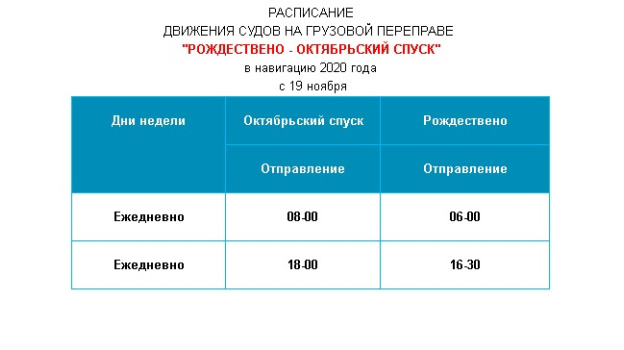 РАСПИСАНИЕ
ДВИЖЕНИЯ СУДОВ НА ГРУЗОВОЙ ПЕРЕПРАВЕ
"РОЖДЕСТВЕНО - ОКТЯБРЬСКИЙ СПУСК"
в навигацию 2020 года
с 19 ноября

| Дни недели | Октябрьский спуск | Рождествено |
|---|---|---|
| | Отправление | Отправление |
| Ежедневно | 08-00 | 06-00 |
| Ежедневно | 18-00 | 16-30 |